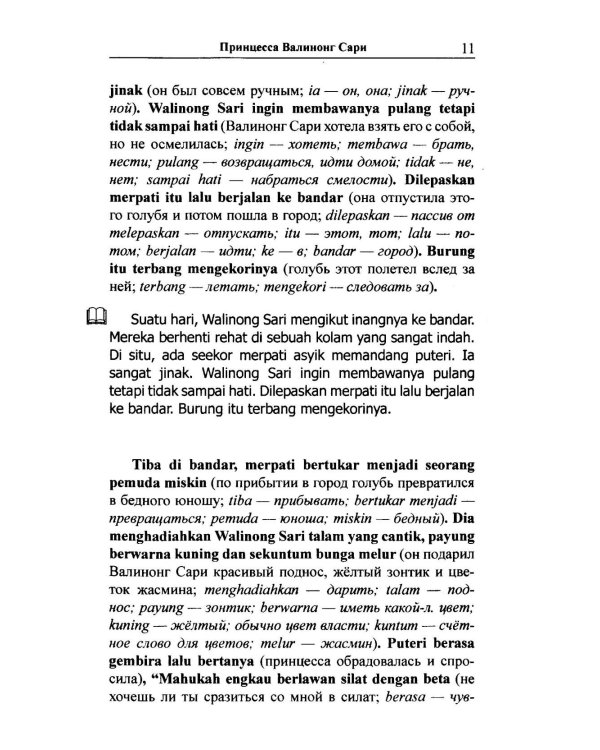 Принцесса Валинонг Сари 11

jinak (он был совсем ручным; ia — он, она; jinak — ручной). Walinong Sari ingin membawanya pulang tetapi tidak sampai hati (Валинонг Сари хотела взять его с собой, но не осмелилась; ingin — хотеть; membawa — брать, нести; pulang — возвращаться, идти домой; tidak — не, нет; sampai hati — набраться смелости). Dilepaskan merpati itu lalu berjalan ke bandar (она отпустила этого голубя и потом пошла в город; dilepaskan — пассив от melepaskan — отпускать; itu — этот, тот; lalu — потом; berjalan — идти; ke — в; bandar — город). Burung itu terbang mengekorinya (голубь этот полетел вслед за ней; terbang — летать; mengekori — следовать за).

Suatu hari, Walinong Sari mengikut inangnya ke bandar. Mereka berhenti rehat di sebuah kolam yang sangat indah. Di situ, ada seekor merpati asyik memandang puteri. Ia sangat jinak. Walinong Sari ingin membawanya pulang tetapi tidak sampai hati. Dilepaskan merpati itu lalu berjalan ke bandar. Burung itu terbang mengekorinya.

Tiba di bandar, merpati bertukar menjadi seorang pemuda miskin (по прибытии в город голубь превратился в бедного юношу; tiba — прибывать; bertukar menjadi — превращаться; pemuda — юноша; miskin — бедный). Dia menghadiahkan Walinong Sari talam yang cantik, payung berwarna kuning dan sekuntum bunga melur (он подарил Валинонг Сари красивый поднос, жёлтый зонтик и цветок жасмина; menghadiahkan — дарить; talam — поднос; payung — зонтик; berwarna — иметь какой-л. цвет; kuning — жёлтый; обычно цвет власти; kuntum — счётное слово для цветов; melur — жасмин). Puteri berasa gembira lalu bertanya (принцесса обрадовалась и спросила), "Mahukah engkau berlawan silat dengan beta (не хочешь ли ты сразиться со мной в силат; berasa — чув-